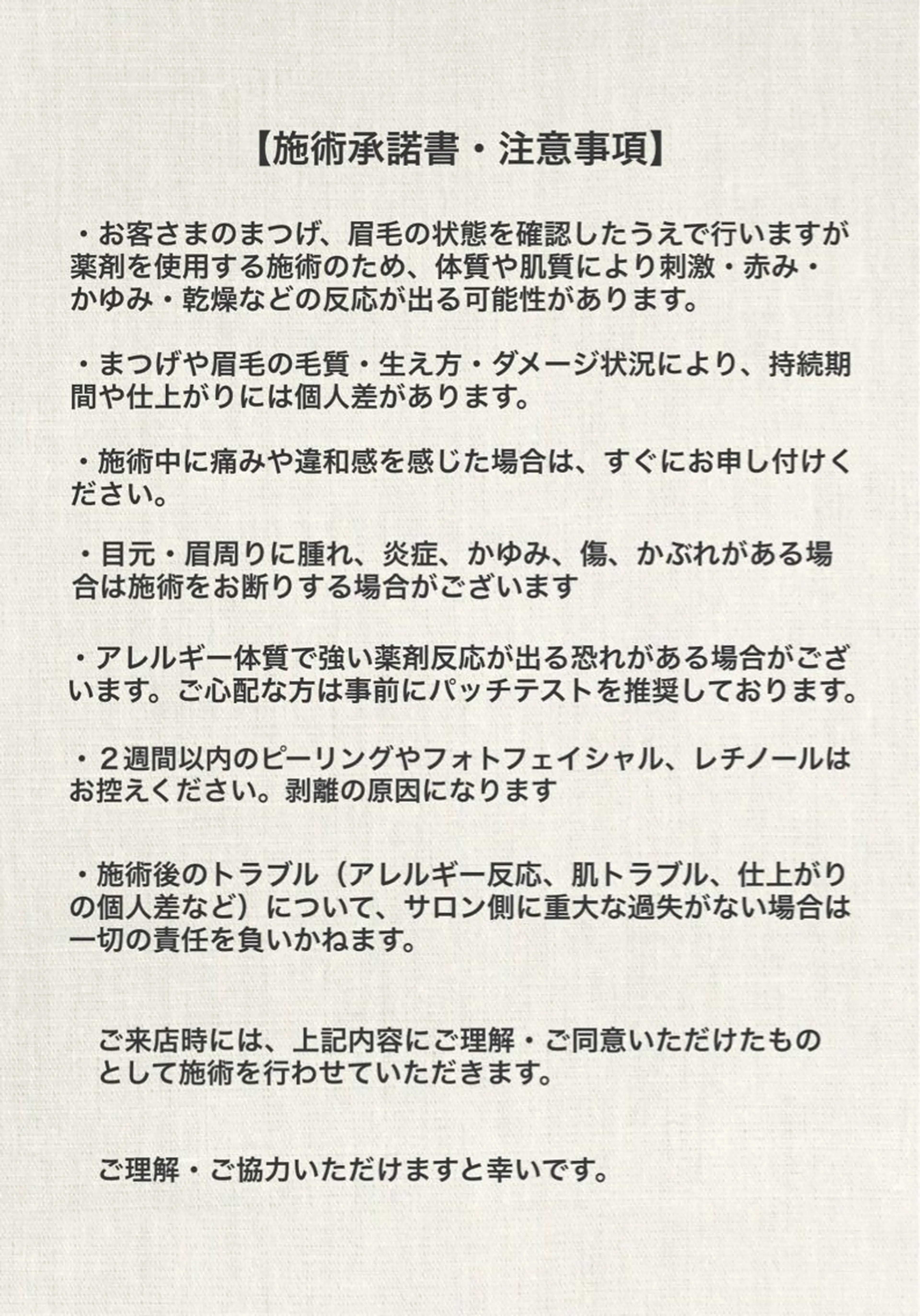 【施術承諾書・注意事項】

・お客さまのまつげ、眉毛の状態を確認したうえで行いますが薬剤を使用する施術のため、体質や肌質により刺激・赤み・かゆみ・乾燥などの反応が出る可能性があります。

・まつげや眉毛の毛質・生え方・ダメージ状況により、持続期間や仕上がりには個人差があります。

・施術中に痛みや違和感を感じた場合は、すぐにお申し付けください。

・目元・眉周りに腫れ、炎症、かゆみ、傷、かぶれがある場合は施術をお断りする場合がございます

・アレルギー体質で強い薬剤反応が出る恐れがある場合がございます。ご心配な方は事前にパッチテストを推奨しております。

・２週間以内のピーリングやフォトフェイシャル、レチノールはお控えください。剥離の原因になります

・施術後のトラブル（アレルギー反応、肌トラブル、仕上がりの個人差など）について、サロン側に重大な過失がない場合は一切の責任を負いかねます。

ご来店時には、上記内容にご理解・ご同意いただけたものとして施術を行わせていただきます。

ご理解・ご協力いただけますと幸いです。